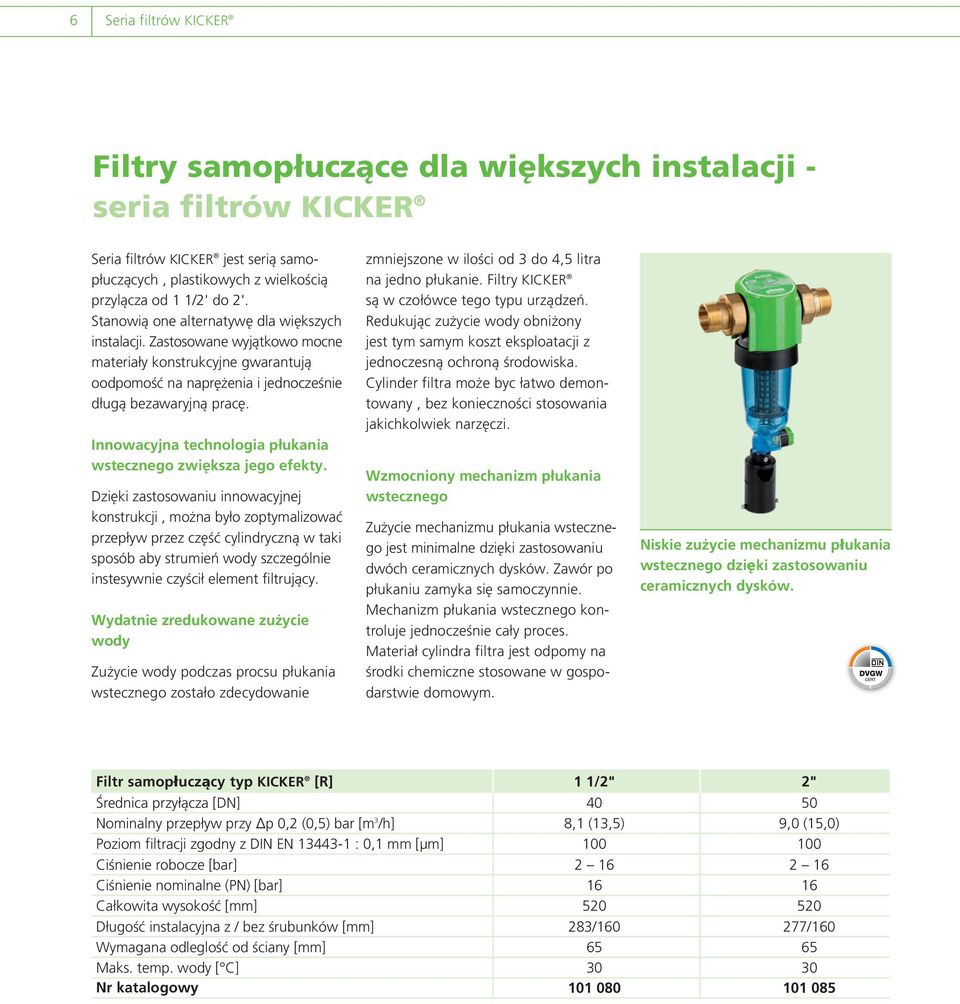 6 Seria filtrów KICKER®

Filtry samopłuczące dla większych instalacji - seria filtrów KICKER®

Seria filtrów KICKER® jest serią samopłuczących , plastikowych z wielkością przyłącza od 1 1/2' do 2'. Stanowią one alternatywę dla większych instalacji. Zastosowane wyjątkowo mocne materiały konstrukcyjne gwarantują oodpomość na naprężenia i jednocześnie długą bezawaryjną pracę.

Innowacyjna technologia płukania wstecznego zwiększa jego efekty.

Dzięki zastosowaniu innowacyjnej konstrukcji , można było zoptymalizować przepływ przez część cylindryczną w taki sposób aby strumień wody szczególnie instesywnie czyścił element filtrujący.

Wydatnie zredukowane zużycie wody

Zużycie wody podczas procsu płukania wstecznego zostało zdecydowanie zmniejszone w ilości od 3 do 4,5 litra na jedno płukanie. Filtry KICKER® są w czołówce tego typu urządzeń. Redukując zużycie wody obniżony jest tym samym koszt eksploatacji z jednoczesną ochroną środowiska. Cylinder filtra może byc łatwo demontowany , bez konieczności stosowania jakichkolwiek narzęczi.

Wzmocniony mechanizm płukania wstecznego

Zużycie mechanizmu płukania wstecznego jest minimalne dzięki zastosowaniu dwóch ceramicznych dysków. Zawór po płukaniu zamyka się samoczynnie. Mechanizm płukania wstecznego kontroluje jednocześnie cały proces. Materiał cylindra filtra jest odpomy na środki chemiczne stosowane w gospodarstwie domowym.

Niskie zużycie mechanizmu płukania wstecznego dzięki zastosowaniu ceramicznych dysków.

DIN DVGW CERT

| Filtr samopłuczący typ KICKER® [R] | 1 1/2" | 2" |
|---|---|---|
| Średnica przyłącza [DN] | 40 | 50 |
| Nominalny przepływ przy Δp 0,2 (0,5) bar [m³/h] | 8,1 (13,5) | 9,0 (15,0) |
| Poziom filtracji zgodny z DIN EN 13443-1 : 0,1 mm [µm] | 100 | 100 |
| Ciśnienie robocze [bar] | 2 – 16 | 2 – 16 |
| Ciśnienie nominalne (PN) [bar] | 16 | 16 |
| Całkowita wysokość [mm] | 520 | 520 |
| Długość instalacyjna z / bez śrubunków [mm] | 283/160 | 277/160 |
| Wymagana odległość od ściany [mm] | 65 | 65 |
| Maks. temp. wody [°C] | 30 | 30 |
| Nr katalogowy | 101 080 | 101 085 |